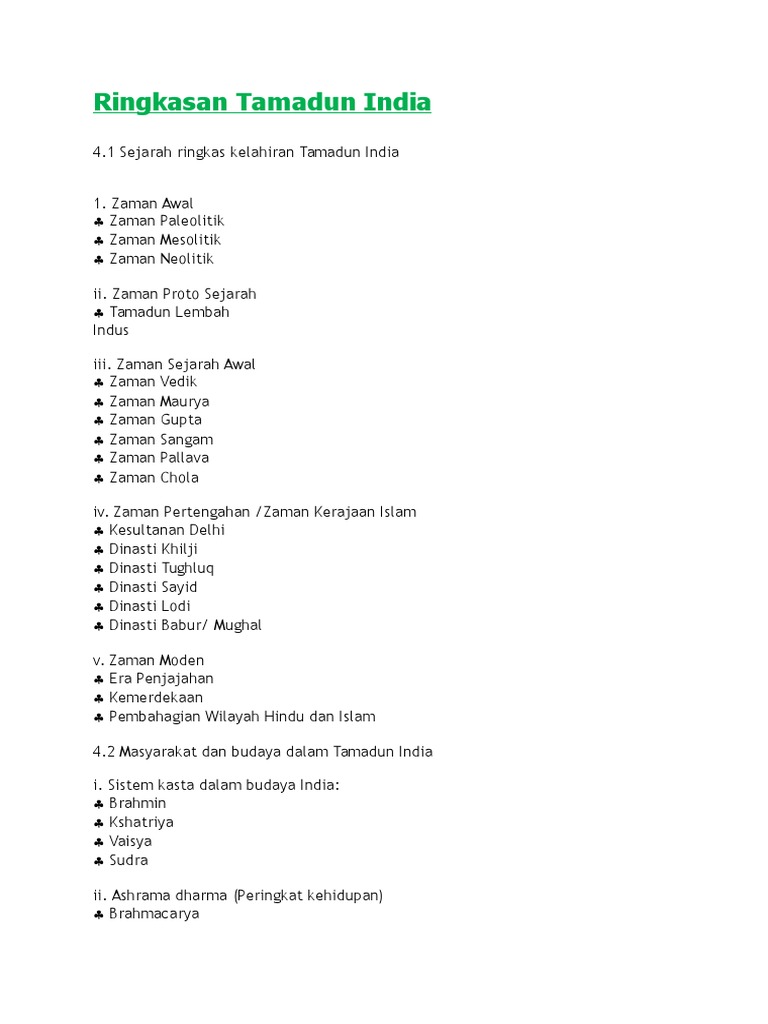 Ringkasan Tamadun India

4.1 Sejarah ringkas kelahiran Tamadun India

1. Zaman Awal
♣ Zaman Paleolitik
♣ Zaman Mesolitik
♣ Zaman Neolitik

ii. Zaman Proto Sejarah
♣ Tamadun Lembah Indus

iii. Zaman Sejarah Awal
♣ Zaman Vedik
♣ Zaman Maurya
♣ Zaman Gupta
♣ Zaman Sangam
♣ Zaman Pallava
♣ Zaman Chola

iv. Zaman Pertengahan /Zaman Kerajaan Islam
♣ Kesultanan Delhi
♣ Dinasti Khilji
♣ Dinasti Tughluq
♣ Dinasti Sayid
♣ Dinasti Lodi
♣ Dinasti Babur/ Mughal

v. Zaman Moden
♣ Era Penjajahan
♣ Kemerdekaan
♣ Pembahagian Wilayah Hindu dan Islam

4.2 Masyarakat dan budaya dalam Tamadun India

i. Sistem kasta dalam budaya India:
♣ Brahmin
♣ Kshatriya
♣ Vaisya
♣ Sudra

ii. Ashrama dharma (Peringkat kehidupan)
♣ Brahmacarya